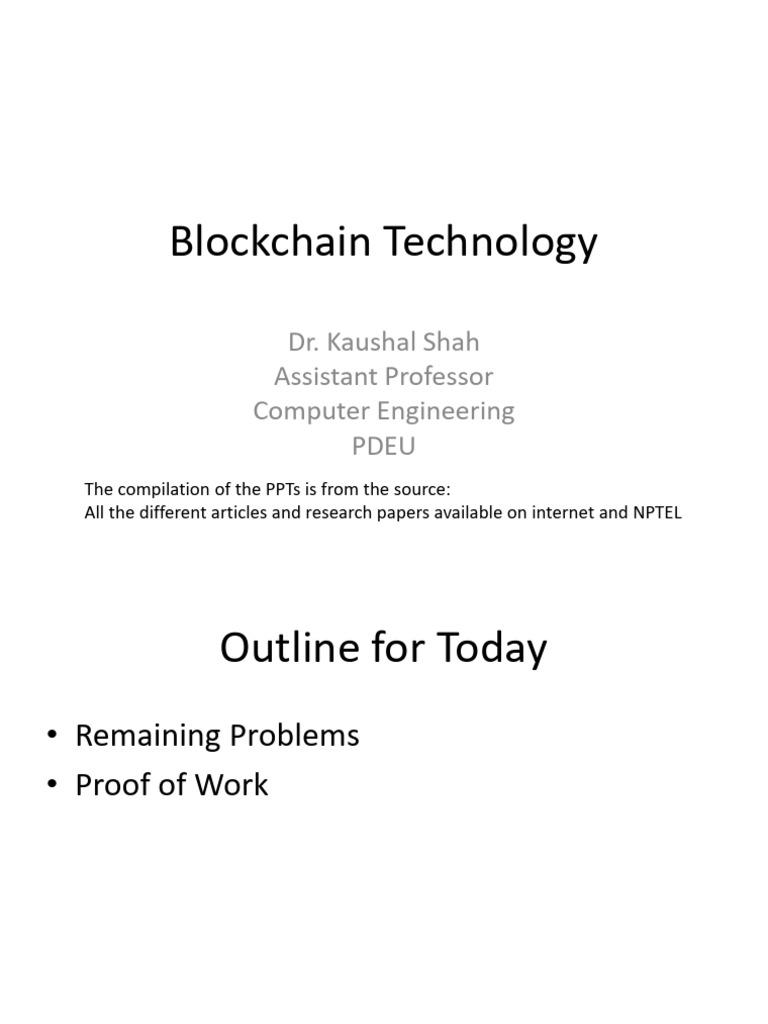 Blockchain Technology

Dr. Kaushal Shah
Assistant Professor
Computer Engineering
PDEU

The compilation of the PPTs is from the source:
All the different articles and research papers available on internet and NPTEL

Outline for Today

• Remaining Problems
• Proof of Work